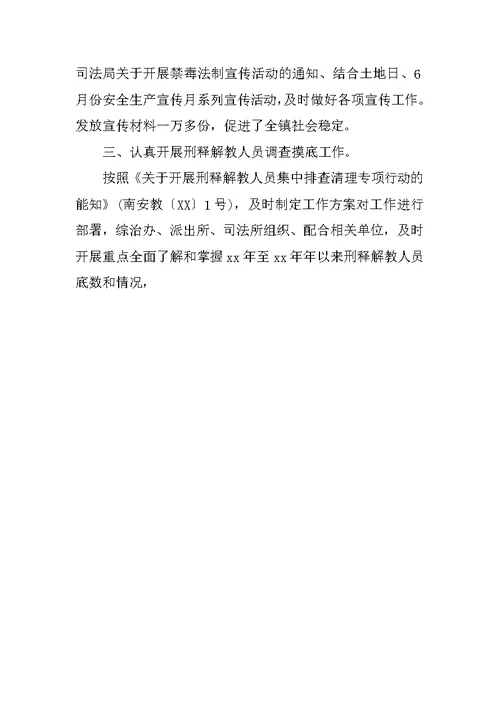 司法局关于开展禁毒法制宣传活动的通知、结合土地日、6月份安全生产宣传月系列宣传活动，及时做好各项宣传工作。发放宣传材料一万多份，促进了全镇社会稳定。

三、认真开展刑释解教人员调查摸底工作。

按照《关于开展刑释解教人员集中排查清理专项行动的能知》（南安教〔XX〕1号），及时制定工作方案对工作进行部署，综治办、派出所、司法所组织、配合相关单位，及时开展重点全面了解和掌握xx年至xx年年以来刑释解教人员底数和情况，